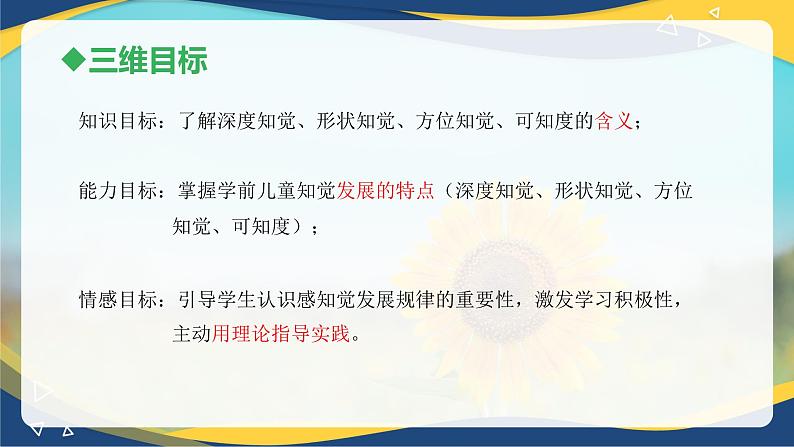 ◆三维目标

知识目标：了解深度知觉、形状知觉、方位知觉、可知度的含义；

能力目标：掌握学前儿童知觉发展的特点（深度知觉、形状知觉、方位知觉、可知度）；

情感目标：引导学生认识感知觉发展规律的重要性，激发学习积极性，主动用理论指导实践。